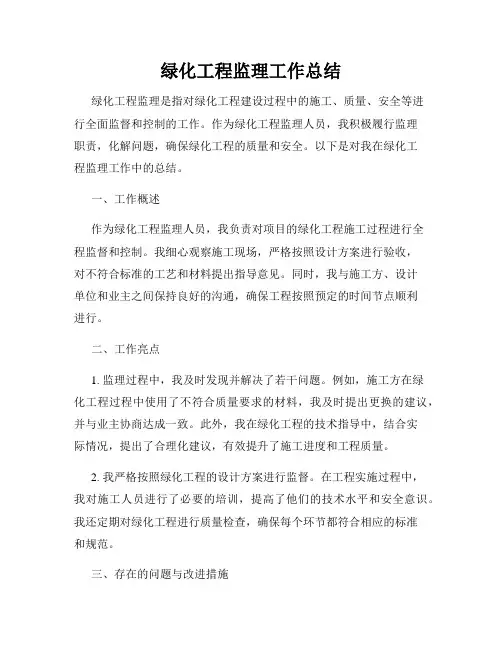 绿化工程监理工作总结

绿化工程监理是指对绿化工程建设过程中的施工、质量、安全等进行全面监督和控制的工作。作为绿化工程监理人员，我积极履行监理职责，化解问题，确保绿化工程的质量和安全。以下是对我在绿化工程监理工作中的总结。

一、工作概述

作为绿化工程监理人员，我负责对项目的绿化工程施工过程进行全程监督和控制。我细心观察施工现场，严格按照设计方案进行验收，对不符合标准的工艺和材料提出指导意见。同时，我与施工方、设计单位和业主之间保持良好的沟通，确保工程按照预定的时间节点顺利进行。

二、工作亮点

1. 监理过程中，我及时发现并解决了若干问题。例如，施工方在绿化工程过程中使用了不符合质量要求的材料，我及时提出更换的建议，并与业主协商达成一致。此外，我在绿化工程的技术指导中，结合实际情况，提出了合理化建议，有效提升了施工进度和工程质量。

2. 我严格按照绿化工程的设计方案进行监督。在工程实施过程中，我对施工人员进行了必要的培训，提高了他们的技术水平和安全意识。我还定期对绿化工程进行质量检查，确保每个环节都符合相应的标准和规范。

三、存在的问题与改进措施